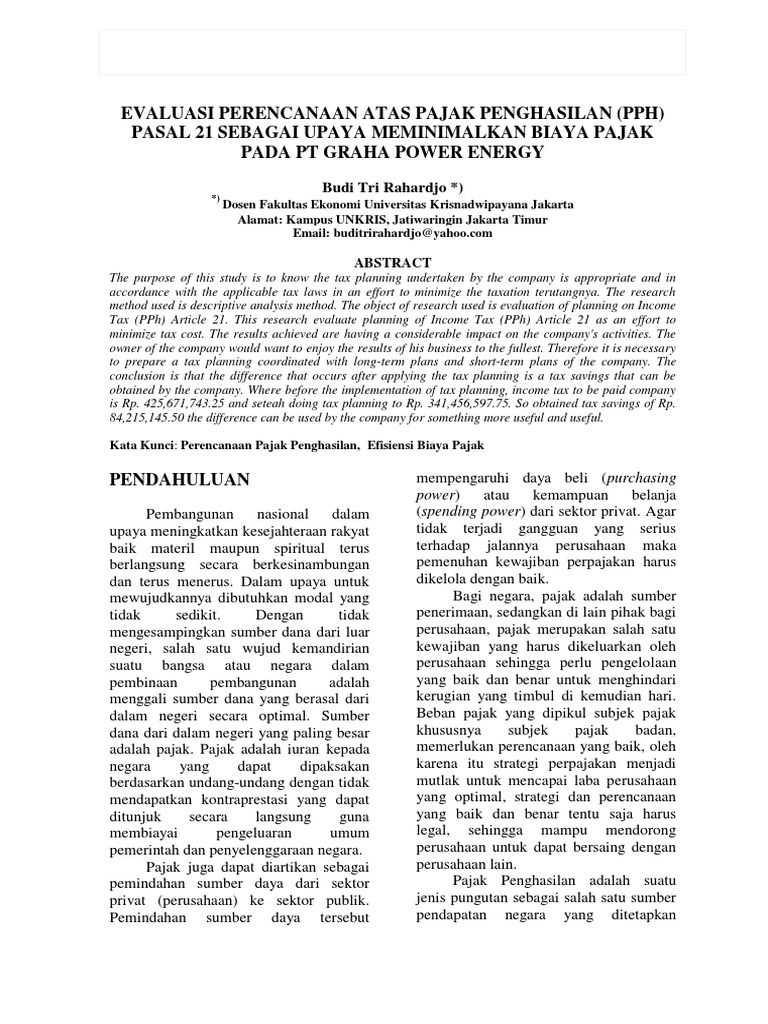 EVALUASI PERENCANAAN ATAS PAJAK PENGHASILAN (PPH) PASAL 21 SEBAGAI UPAYA MEMINIMALKAN BIAYA PAJAK PADA PT GRAHA POWER ENERGY

Budi Tri Rahardjo *)
*) Dosen Fakultas Ekonomi Universitas Krisnadwipayana Jakarta
Alamat: Kampus UNKRIS, Jatiwaringin Jakarta Timur
Email: buditrirahardjo@yahoo.com

ABSTRACT

The purpose of this study is to know the tax planning undertaken by the company is appropriate and in accordance with the applicable tax laws in an effort to minimize the taxation terutangnya. The research method used is descriptive analysis method. The object of research used is evaluation of planning on Income Tax (PPh) Article 21. This research evaluate planning of Income Tax (PPh) Article 21 as an effort to minimize tax cost. The results achieved are having a considerable impact on the company's activities. The owner of the company would want to enjoy the results of his business to the fullest. Therefore it is necessary to prepare a tax planning coordinated with long-term plans and short-term plans of the company. The conclusion is that the difference that occurs after applying the tax planning is a tax savings that can be obtained by the company. Where before the implementation of tax planning, income tax to be paid company is Rp. 425,671,743.25 and seteah doing tax planning to Rp. 341,456,597.75. So obtained tax savings of Rp. 84,215,145.50 the difference can be used by the company for something more useful and useful.

Kata Kunci: Perencanaan Pajak Penghasilan, Efisiensi Biaya Pajak

PENDAHULUAN

Pembangunan nasional dalam upaya meningkatkan kesejahteraan rakyat baik materil maupun spiritual terus berlangsung secara berkesinambungan dan terus menerus. Dalam upaya untuk mewujudkannya dibutuhkan modal yang tidak sedikit. Dengan tidak mengesampingkan sumber dana dari luar negeri, salah satu wujud kemandirian suatu bangsa atau negara dalam pembinaan pembangunan adalah menggali sumber dana yang berasal dari dalam negeri secara optimal. Sumber dana dari dalam negeri yang paling besar adalah pajak. Pajak adalah iuran kepada negara yang dapat dipaksakan berdasarkan undang-undang dengan tidak mendapatkan kontraprestasi yang dapat ditunjuk secara langsung guna membiayai pengeluaran umum pemerintah dan penyelenggaraan negara.

Pajak juga dapat diartikan sebagai pemindahan sumber daya dari sektor privat (perusahaan) ke sektor publik. Pemindahan sumber daya tersebut mempengaruhi daya beli (purchasing power) atau kemampuan belanja (spending power) dari sektor privat. Agar tidak terjadi gangguan yang serius terhadap jalannya perusahaan maka pemenuhan kewajiban perpajakan harus dikelola dengan baik.

Bagi negara, pajak adalah sumber penerimaan, sedangkan di lain pihak bagi perusahaan, pajak merupakan salah satu kewajiban yang harus dikeluarkan oleh perusahaan sehingga perlu pengelolaan yang baik dan benar untuk menghindari kerugian yang timbul di kemudian hari. Beban pajak yang dipikul subjek pajak khususnya subjek pajak badan, memerlukan perencanaan yang baik, oleh karena itu strategi perpajakan menjadi mutlak untuk mencapai laba perusahaan yang optimal, strategi dan perencanaan yang baik dan benar tentu saja harus legal, sehingga mampu mendorong perusahaan untuk dapat bersaing dengan perusahaan lain.

Pajak Penghasilan adalah suatu jenis pungutan sebagai salah satu sumber pendapatan negara yang ditetapkan